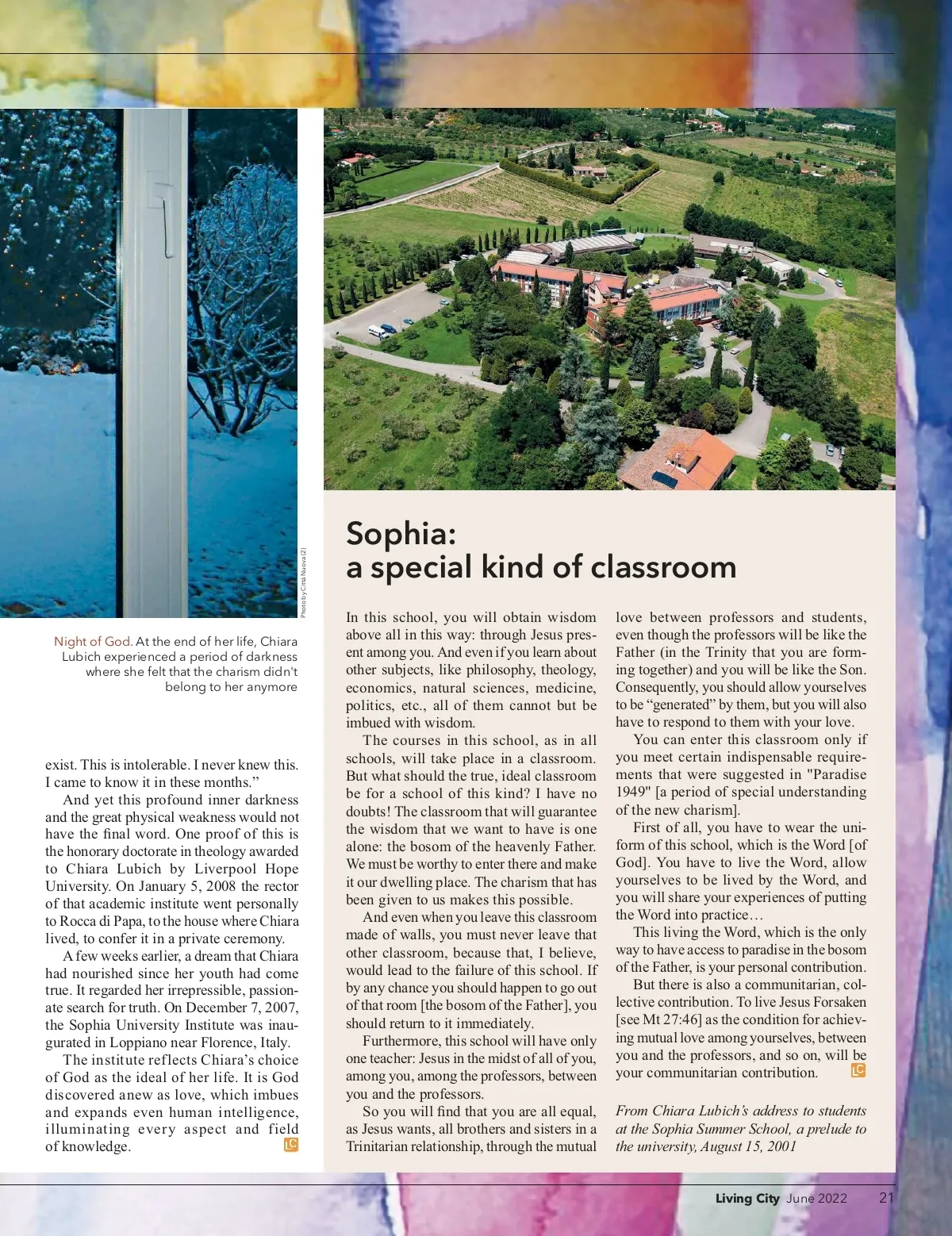 Photo by Città Nuova (2)

Night of God. At the end of her life, Chiara Lubich experienced a period of darkness where she felt that the charism didn't belong to her anymore

exist. This is intolerable. I never knew this. I came to know it in these months."

And yet this profound inner darkness and the great physical weakness would not have the final word. One proof of this is the honorary doctorate in theology awarded to Chiara Lubich by Liverpool Hope University. On January 5, 2008 the rector of that academic institute went personally to Rocca di Papa, to the house where Chiara lived, to confer it in a private ceremony.

A few weeks earlier, a dream that Chiara had nourished since her youth had come true. It regarded her irrepressible, passionate search for truth. On December 7, 2007, the Sophia University Institute was inaugurated in Loppiano near Florence, Italy.

The institute reflects Chiara's choice of God as the ideal of her life. It is God discovered anew as love, which imbues and expands even human intelligence, illuminating every aspect and field of knowledge. LC

Sophia:
a special kind of classroom

In this school, you will obtain wisdom above all in this way: through Jesus present among you. And even if you learn about other subjects, like philosophy, theology, economics, natural sciences, medicine, politics, etc., all of them cannot but be imbued with wisdom.

The courses in this school, as in all schools, will take place in a classroom. But what should the true, ideal classroom be for a school of this kind? I have no doubts! The classroom that will guarantee the wisdom that we want to have is one alone: the bosom of the heavenly Father. We must be worthy to enter there and make it our dwelling place. The charism that has been given to us makes this possible.

And even when you leave this classroom made of walls, you must never leave that other classroom, because that, I believe, would lead to the failure of this school. If by any chance you should happen to go out of that room [the bosom of the Father], you should return to it immediately.

Furthermore, this school will have only one teacher: Jesus in the midst of all of you, among you, among the professors, between you and the professors.

So you will find that you are all equal, as Jesus wants, all brothers and sisters in a Trinitarian relationship, through the mutual love between professors and students, even though the professors will be like the Father (in the Trinity that you are forming together) and you will be like the Son. Consequently, you should allow yourselves to be "generated" by them, but you will also have to respond to them with your love.

You can enter this classroom only if you meet certain indispensable requirements that were suggested in "Paradise 1949" [a period of special understanding of the new charism].

First of all, you have to wear the uniform of this school, which is the Word [of God]. You have to live the Word, allow yourselves to be lived by the Word, and you will share your experiences of putting the Word into practice…

This living the Word, which is the only way to have access to paradise in the bosom of the Father, is your personal contribution.

But there is also a communitarian, collective contribution. To live Jesus Forsaken [see Mt 27:46] as the condition for achieving mutual love among yourselves, between you and the professors, and so on, will be your communitarian contribution. LC

From Chiara Lubich's address to students at the Sophia Summer School, a prelude to the university, August 15, 2001

Living City June 2022 21